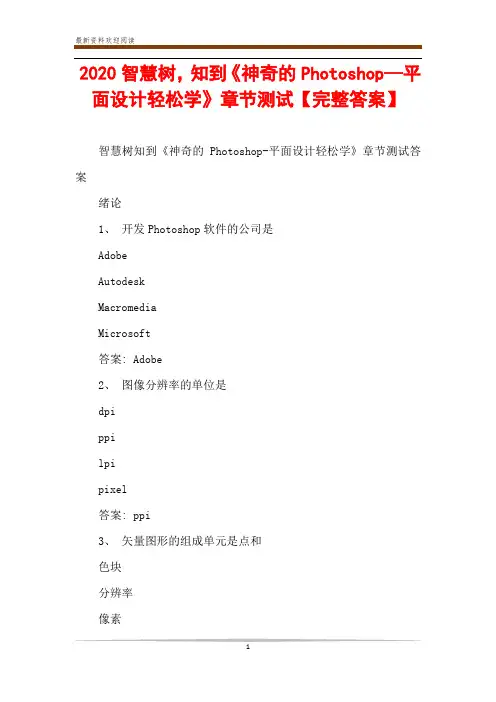 最新资料欢迎阅读

2020 智慧树，知到《神奇的 Photoshop—平面设计轻松学》章节测试【完整答案】

智慧树知到《神奇的 Photoshop-平面设计轻松学》章节测试答案

绪论

1、 开发 Photoshop 软件的公司是

Adobe

Autodesk

Macromedia

Microsoft

答案: Adobe

2、 图像分辨率的单位是

dpi

ppi

lpi

pixel

答案: ppi

3、 矢量图形的组成单元是点和

色块

分辨率

像素

1